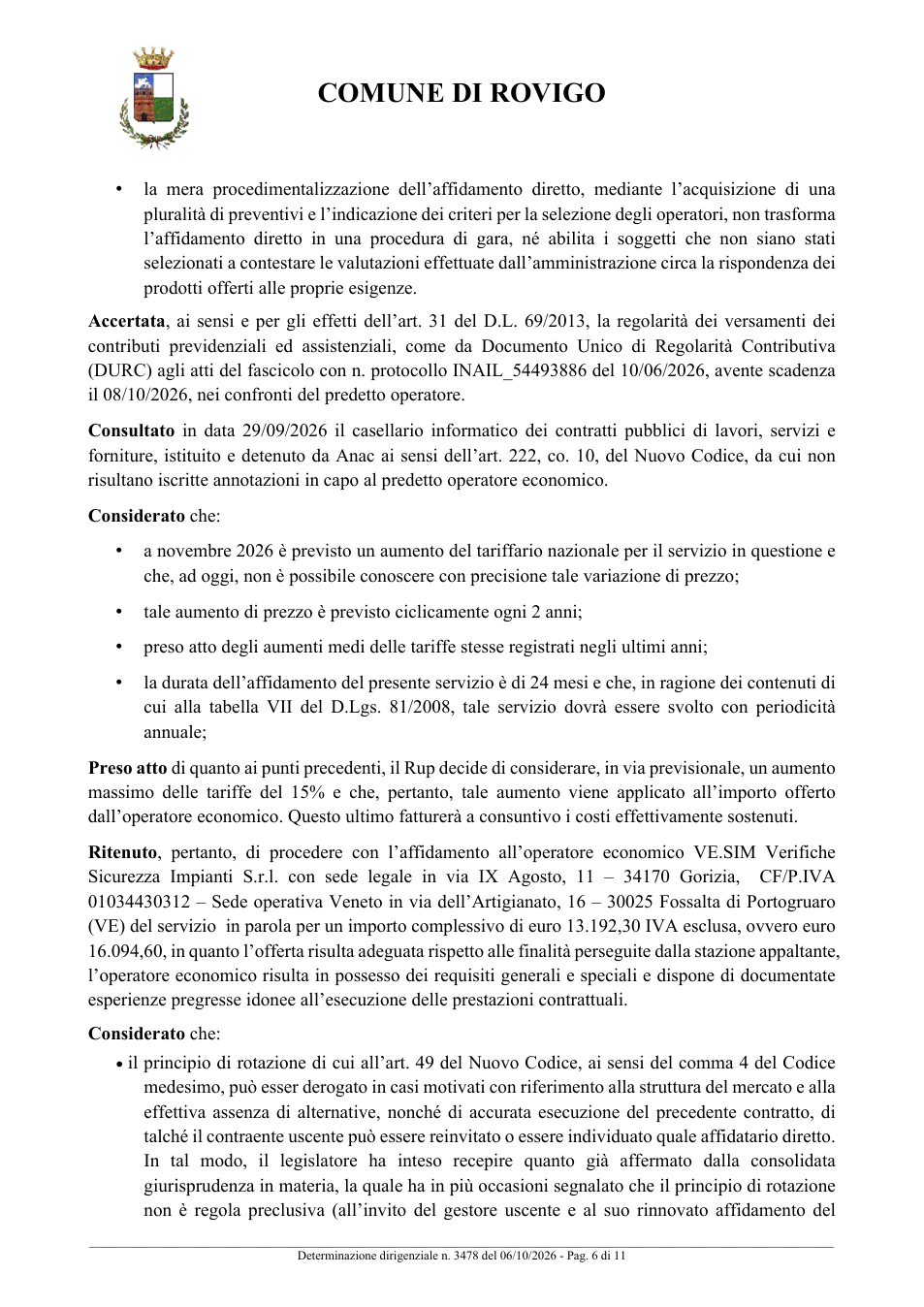 COMUNE DI ROVIGO

• la mera procedimentalizzazione dell'affidamento diretto, mediante l'acquisizione di una pluralità di preventivi e l'indicazione dei criteri per la selezione degli operatori, non trasforma l'affidamento diretto in una procedura di gara, né abilita i soggetti che non siano stati selezionati a contestare le valutazioni effettuate dall'amministrazione circa la rispondenza dei prodotti offerti alle proprie esigenze.

Accertata, ai sensi e per gli effetti dell'art. 31 del D.L. 69/2013, la regolarità dei versamenti dei contributi previdenziali ed assistenziali, come da Documento Unico di Regolarità Contributiva (DURC) agli atti del fascicolo con n. protocollo INAIL_54493886 del 10/06/2026, avente scadenza il 08/10/2026, nei confronti del predetto operatore.

Consultato in data 29/09/2026 il casellario informatico dei contratti pubblici di lavori, servizi e forniture, istituito e detenuto da Anac ai sensi dell'art. 222, co. 10, del Nuovo Codice, da cui non risultano iscritte annotazioni in capo al predetto operatore economico.

Considerato che:

• a novembre 2026 è previsto un aumento del tariffario nazionale per il servizio in questione e che, ad oggi, non è possibile conoscere con precisione tale variazione di prezzo;

• tale aumento di prezzo è previsto ciclicamente ogni 2 anni;

• preso atto degli aumenti medi delle tariffe stesse registrati negli ultimi anni;

• la durata dell'affidamento del presente servizio è di 24 mesi e che, in ragione dei contenuti di cui alla tabella VII del D.Lgs. 81/2008, tale servizio dovrà essere svolto con periodicità annuale;

Preso atto di quanto ai punti precedenti, il Rup decide di considerare, in via previsionale, un aumento massimo delle tariffe del 15% e che, pertanto, tale aumento viene applicato all'importo offerto dall'operatore economico. Questo ultimo fatturerà a consuntivo i costi effettivamente sostenuti.

Ritenuto, pertanto, di procedere con l'affidamento all'operatore economico VE.SIM Verifiche Sicurezza Impianti S.r.l. con sede legale in via IX Agosto, 11 – 34170 Gorizia, CF/P.IVA 01034430312 – Sede operativa Veneto in via dell'Artigianato, 16 – 30025 Fossalta di Portogruaro (VE) del servizio in parola per un importo complessivo di euro 13.192,30 IVA esclusa, ovvero euro 16.094,60, in quanto l'offerta risulta adeguata rispetto alle finalità perseguite dalla stazione appaltante, l'operatore economico risulta in possesso dei requisiti generali e speciali e dispone di documentate esperienze pregresse idonee all'esecuzione delle prestazioni contrattuali.

Considerato che:

• il principio di rotazione di cui all'art. 49 del Nuovo Codice, ai sensi del comma 4 del Codice medesimo, può esser derogato in casi motivati con riferimento alla struttura del mercato e alla effettiva assenza di alternative, nonché di accurata esecuzione del precedente contratto, di talché il contraente uscente può essere reinvitato o essere individuato quale affidatario diretto. In tal modo, il legislatore ha inteso recepire quanto già affermato dalla consolidata giurisprudenza in materia, la quale ha in più occasioni segnalato che il principio di rotazione non è regola preclusiva (all'invito del gestore uscente e al suo rinnovato affidamento del

Determinazione dirigenziale n. 3478 del 06/10/2026 - Pag. 6 di 11